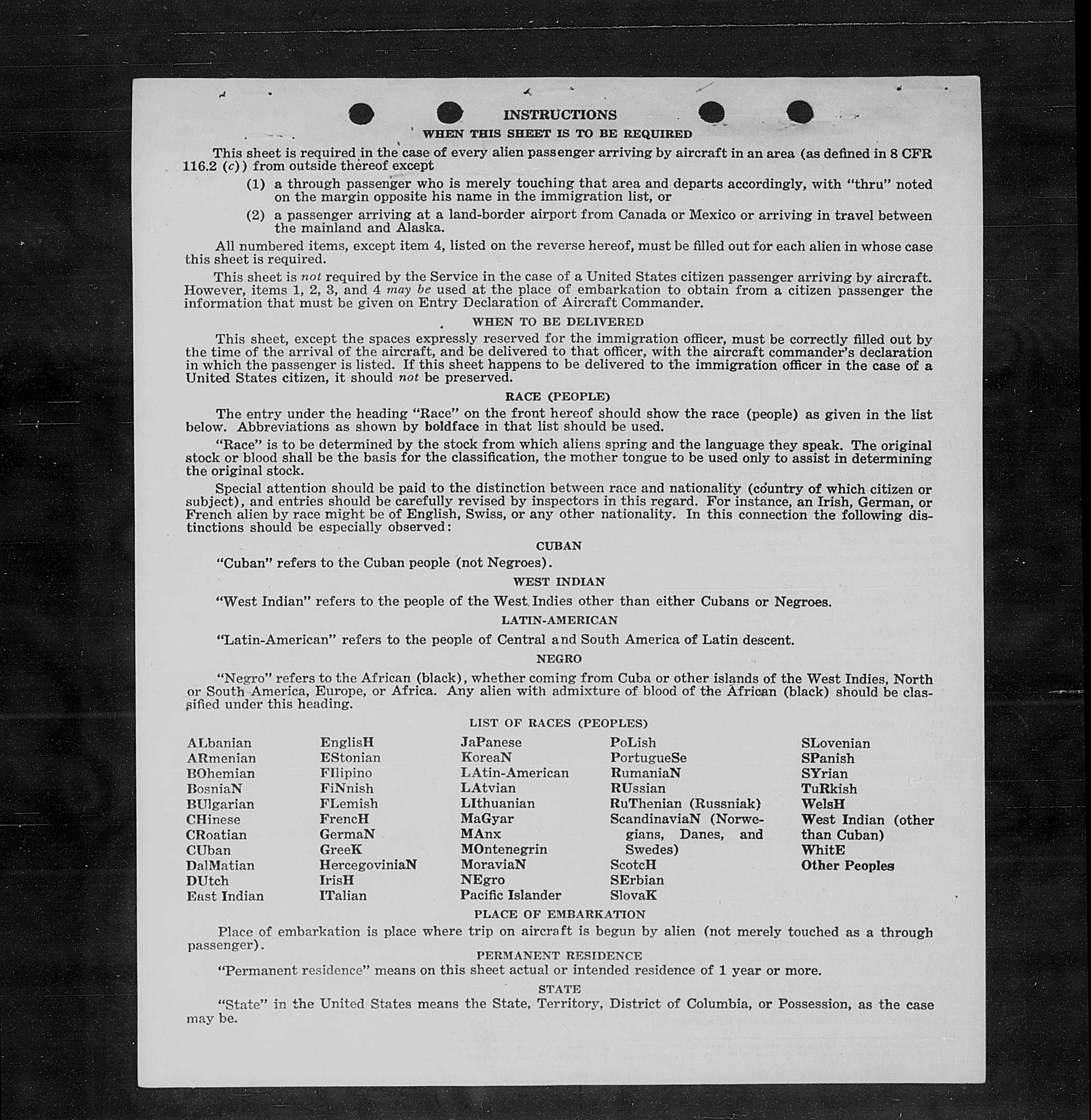 INSTRUCTIONS

WHEN THIS SHEET IS TO BE REQUIRED

This sheet is required in the case of every alien passenger arriving by aircraft in an area (as defined in 8 CFR 116.2 (c)) from outside thereof except

(1) a through passenger who is merely touching that area and departs accordingly, with "thru" noted on the margin opposite his name in the immigration list, or

(2) a passenger arriving at a land-border airport from Canada or Mexico or arriving in travel between the mainland and Alaska.

All numbered items, except item 4, listed on the reverse hereof, must be filled out for each alien in whose case this sheet is required.

This sheet is not required by the Service in the case of a United States citizen passenger arriving by aircraft. However, items 1, 2, 3, and 4 may be used at the place of embarkation to obtain from a citizen passenger the information that must be given on Entry Declaration of Aircraft Commander.

WHEN TO BE DELIVERED

This sheet, except the spaces expressly reserved for the immigration officer, must be correctly filled out by the time of the arrival of the aircraft, and be delivered to that officer, with the aircraft commander's declaration in which the passenger is listed. If this sheet happens to be delivered to the immigration officer in the case of a United States citizen, it should not be preserved.

RACE (PEOPLE)

The entry under the heading "Race" on the front hereof should show the race (people) as given in the list below. Abbreviations as shown by boldface in that list should be used.

"Race" is to be determined by the stock from which aliens spring and the language they speak. The original stock or blood shall be the basis for the classification, the mother tongue to be used only to assist in determining the original stock.

Special attention should be paid to the distinction between race and nationality (country of which citizen or subject), and entries should be carefully revised by inspectors in this regard. For instance, an Irish, German, or French alien by race might be of English, Swiss, or any other nationality. In this connection the following distinctions should be especially observed:

CUBAN

"Cuban" refers to the Cuban people (not Negroes).

WEST INDIAN

"West Indian" refers to the people of the West Indies other than either Cubans or Negroes.

LATIN-AMERICAN

"Latin-American" refers to the people of Central and South America of Latin descent.

NEGRO

"Negro" refers to the African (black), whether coming from Cuba or other islands of the West Indies, North or South America, Europe, or Africa. Any alien with admixture of blood of the African (black) should be classified under this heading.

LIST OF RACES (PEOPLES)

ALbanian
ARmenian
BOhemian
BosniaN
BUlgarian
CHinese
CRoatian
CUban
DalMatian
DUtch
East Indian

EnglisH
EStonian
FIlipino
FiNnish
FLemish
FrencH
GermaN
GreeK
HercegoviniaN
IrisH
ITalian

JaPanese
KoreaN
LAtin-American
LAtvian
LIthuanian
MaGyar
MAnx
MOntenegrin
MoraviaN
NEgro
Pacific Islander

PoLish
PortugueSe
RumaniaN
RUssian
RuThenian (Russniak)
ScandinaviaN (Norwegians, Danes, and Swedes)
ScotcH
SErbian
SlovaK

SLovenian
SPanish
SYrian
TuRkish
WelsH
West Indian (other than Cuban)
WhitE
Other Peoples

PLACE OF EMBARKATION

Place of embarkation is place where trip on aircraft is begun by alien (not merely touched as a through passenger).

PERMANENT RESIDENCE

"Permanent residence" means on this sheet actual or intended residence of 1 year or more.

STATE

"State" in the United States means the State, Territory, District of Columbia, or Possession, as the case may be.